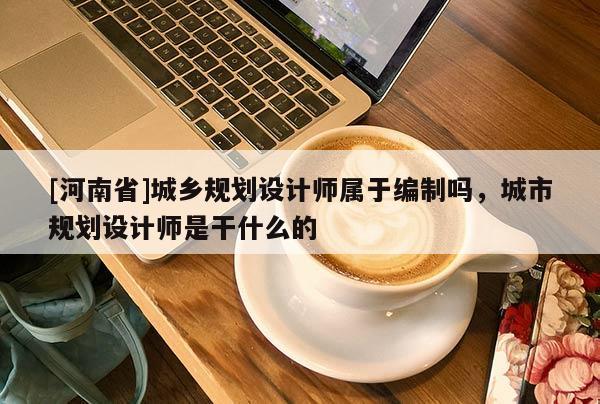 [河南省]城乡规划设计师属于编制吗，城市规划设计师是干什么的